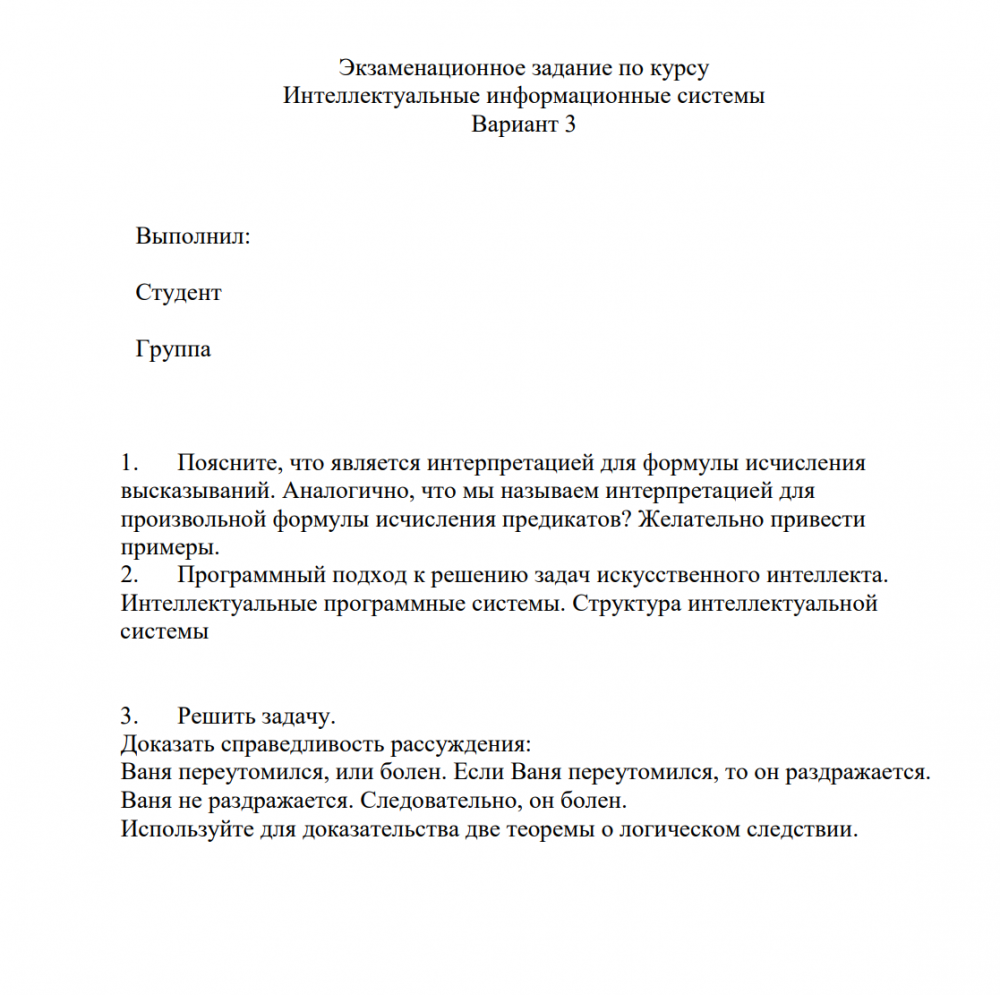 Экзаменационное задание по курсу
Интеллектуальные информационные системы
Вариант 3

Выполнил:

Студент

Группа

1. Поясните, что является интерпретацией для формулы исчисления высказываний. Аналогично, что мы называем интерпретацией для произвольной формулы исчисления предикатов? Желательно привести примеры.
2. Программный подход к решению задач искусственного интеллекта. Интеллектуальные программные системы. Структура интеллектуальной системы

3. Решить задачу.
Доказать справедливость рассуждения:
Ваня переутомился, или болен. Если Ваня переутомился, то он раздражается.
Ваня не раздражается. Следовательно, он болен.
Используйте для доказательства две теоремы о логическом следствии.